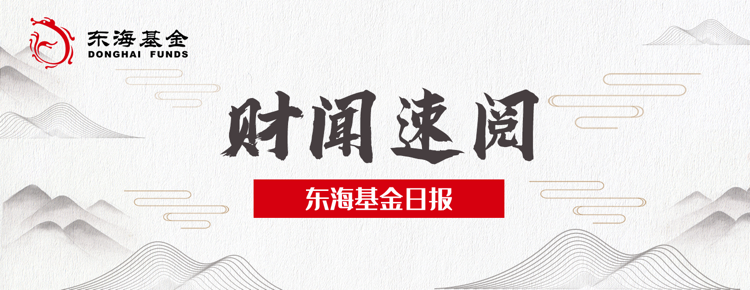 东海基金
DONGHAI FUNDS

财闻速阅

东海基金日报